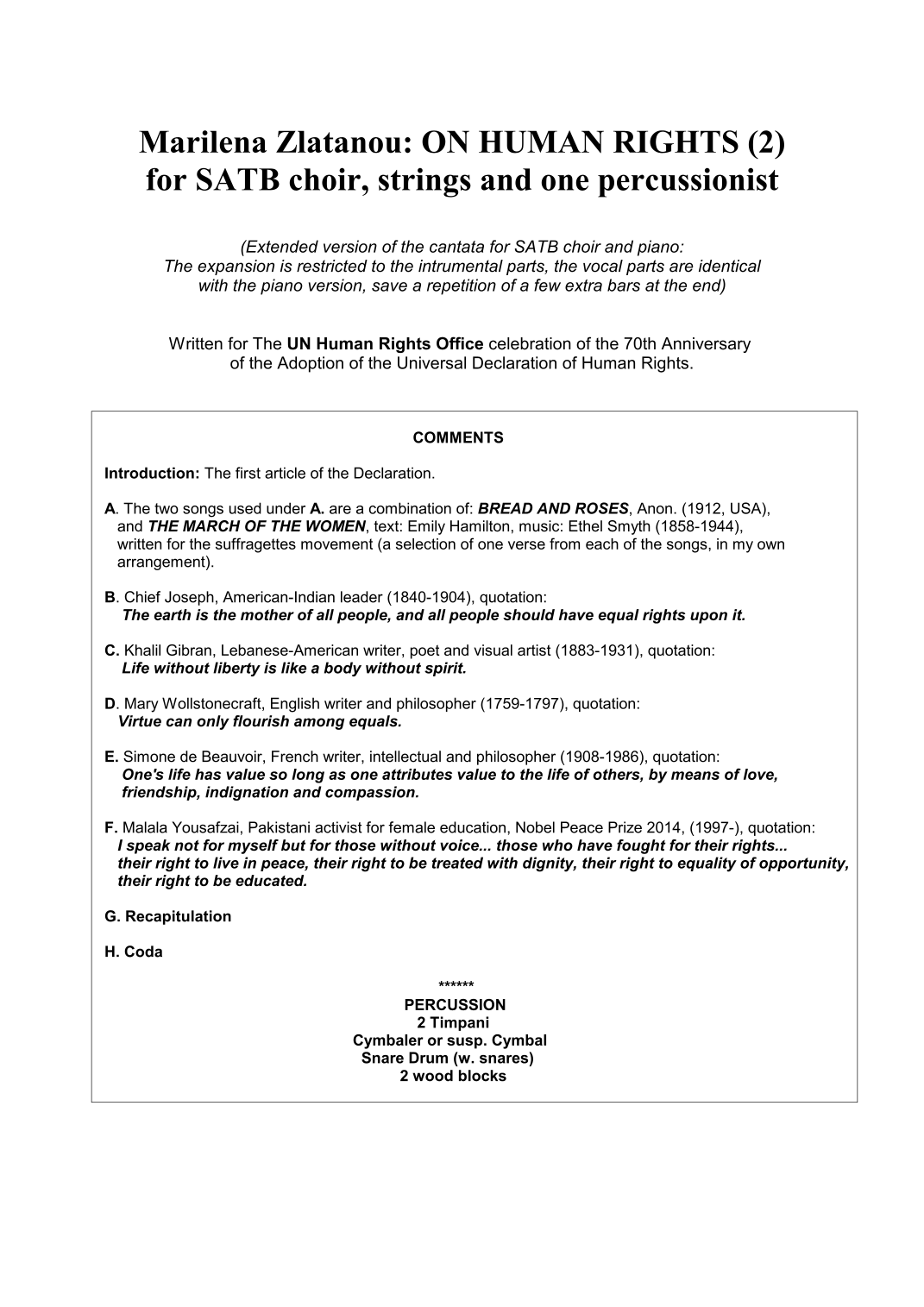 Marilena Zlatanou: ON HUMAN RIGHTS (2)
for SATB choir, strings and one percussionist

(Extended version of the cantata for SATB choir and piano: The expansion is restricted to the intrumental parts, the vocal parts are identical with the piano version, save a repetition of a few extra bars at the end)

Written for The UN Human Rights Office celebration of the 70th Anniversary of the Adoption of the Universal Declaration of Human Rights.

COMMENTS

Introduction: The first article of the Declaration.

A. The two songs used under A. are a combination of: BREAD AND ROSES, Anon. (1912, USA), and THE MARCH OF THE WOMEN, text: Emily Hamilton, music: Ethel Smyth (1858-1944), written for the suffragettes movement (a selection of one verse from each of the songs, in my own arrangement).

B. Chief Joseph, American-Indian leader (1840-1904), quotation:
The earth is the mother of all people, and all people should have equal rights upon it.

C. Khalil Gibran, Lebanese-American writer, poet and visual artist (1883-1931), quotation:
Life without liberty is like a body without spirit.

D. Mary Wollstonecraft, English writer and philosopher (1759-1797), quotation:
Virtue can only flourish among equals.

E. Simone de Beauvoir, French writer, intellectual and philosopher (1908-1986), quotation:
One's life has value so long as one attributes value to the life of others, by means of love, friendship, indignation and compassion.

F. Malala Yousafzai, Pakistani activist for female education, Nobel Peace Prize 2014, (1997-), quotation:
I speak not for myself but for those without voice... those who have fought for their rights... their right to live in peace, their right to be treated with dignity, their right to equality of opportunity, their right to be educated.

G. Recapitulation

H. Coda

******
PERCUSSION
2 Timpani
Cymbaler or susp. Cymbal
Snare Drum (w. snares)
2 wood blocks